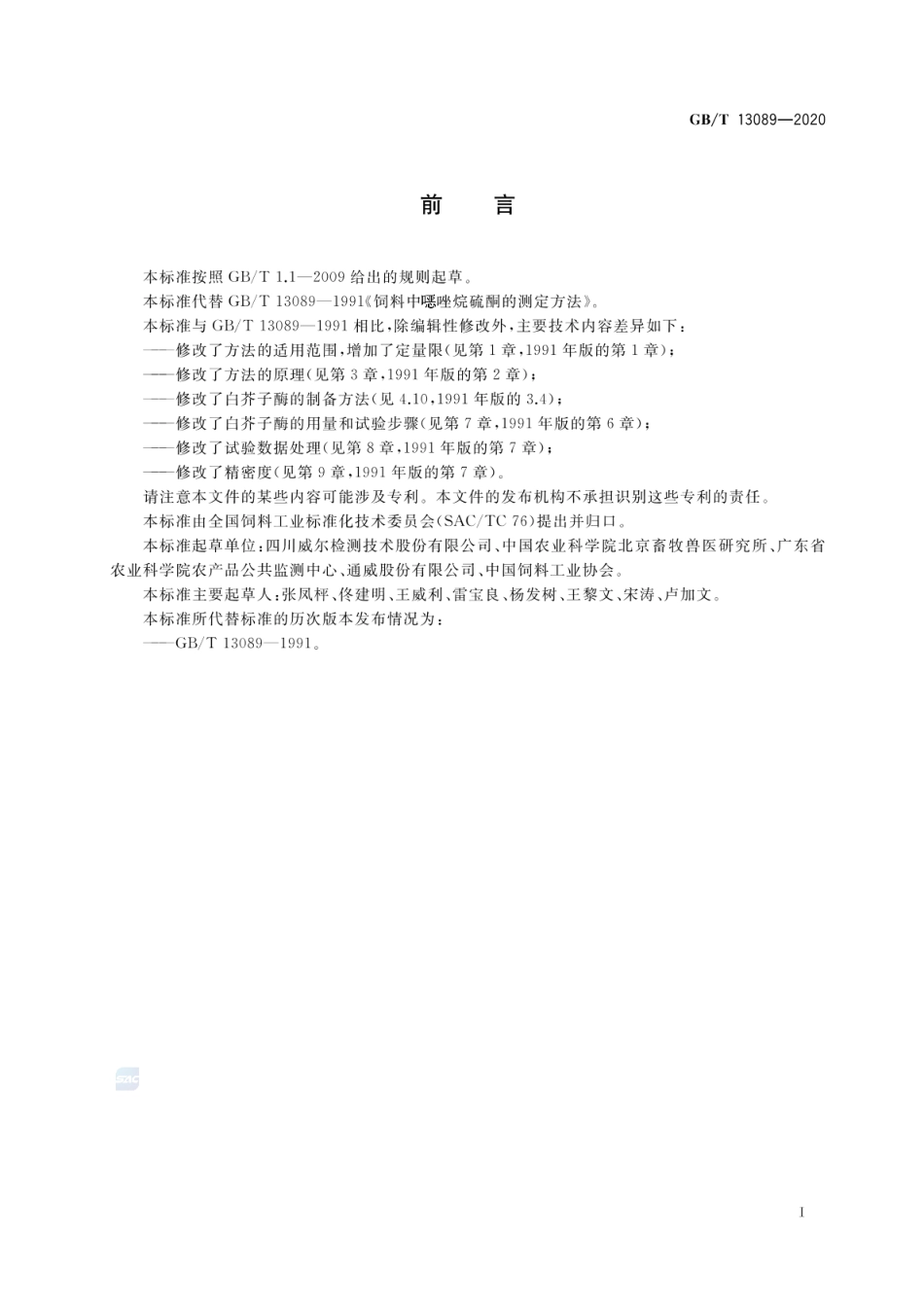 GB/T 13089—2020

前　言

本标准按照 GB/T 1.1—2009 给出的规则起草。

本标准代替 GB/T 13089—1991《饲料中噁唑烷硫酮的测定方法》。

本标准与 GB/T 13089—1991 相比，除编辑性修改外，主要技术内容差异如下：

——修改了方法的适用范围，增加了定量限(见第 1 章，1991 年版的第 1 章)；

——修改了方法的原理(见第 3 章，1991 年版的第 2 章)；

——修改了白芥子酶的制备方法(见 4.10，1991 年版的 3.4)；

——修改了白芥子酶的用量和试验步骤(见第 7 章，1991 年版的第 6 章)；

——修改了试验数据处理(见第 8 章，1991 年版的第 7 章)；

——修改了精密度(见第 9 章，1991 年版的第 7 章)。

请注意本文件的某些内容可能涉及专利。本文件的发布机构不承担识别这些专利的责任。

本标准由全国饲料工业标准化技术委员会(SAC/TC 76)提出并归口。

本标准起草单位：四川威尔检测技术股份有限公司、中国农业科学院北京畜牧兽医研究所、广东省农业科学院农产品公共监测中心、通威股份有限公司、中国饲料工业协会。

本标准主要起草人：张凤枰、佟建明、王威利、雷宝良、杨发树、王黎文、宋涛、卢加文。

本标准所代替标准的历次版本发布情况为：

——GB/T 13089—1991。

SAC

I